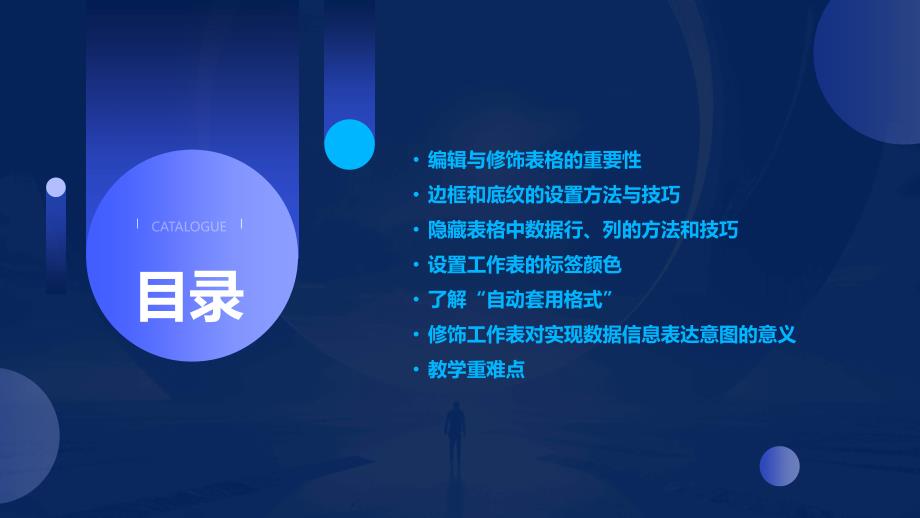 CATALOGUE

目录

• 编辑与修饰表格的重要性
• 边框和底纹的设置方法与技巧
• 隐藏表格中数据行、列的方法和技巧
• 设置工作表的标签颜色
• 了解“自动套用格式”
• 修饰工作表对实现数据信息表达意图的意义
• 教学重难点